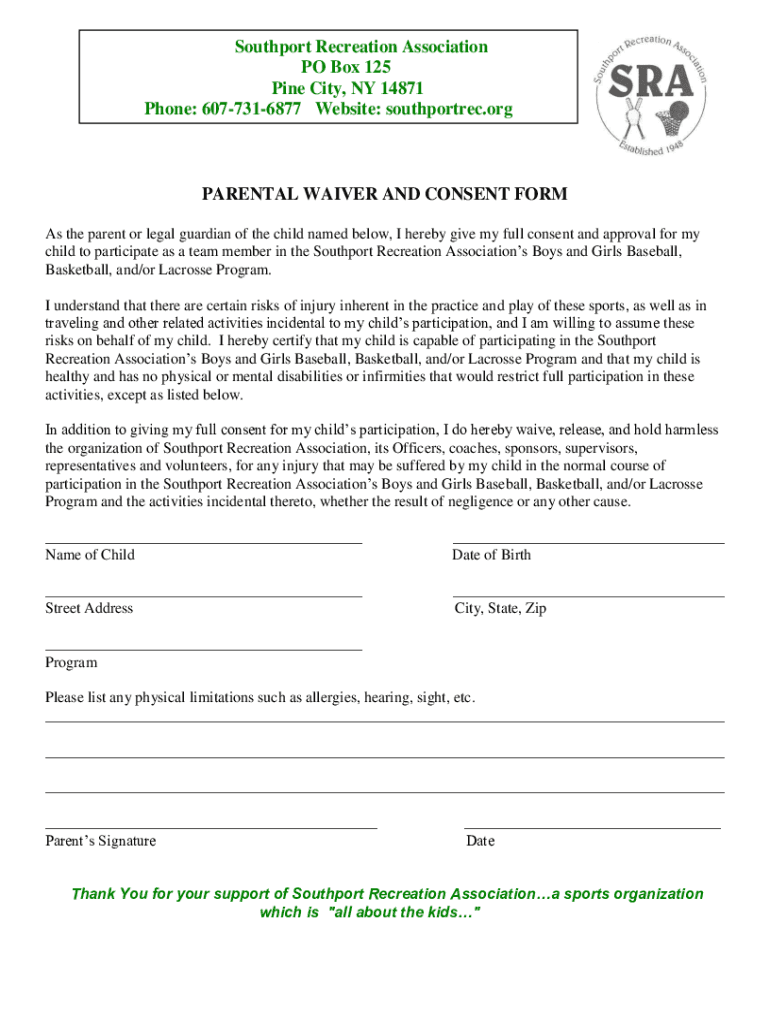 Southport Recreation Association
PO Box 125
Pine City, NY 14871
Phone: 607-731-6877 Website: southportrec.org

Southport Recreation Association
SRA
Established 1948

PARENTAL WAIVER AND CONSENT FORM

As the parent or legal guardian of the child named below, I hereby give my full consent and approval for my child to participate as a team member in the Southport Recreation Association's Boys and Girls Baseball, Basketball, and/or Lacrosse Program.

I understand that there are certain risks of injury inherent in the practice and play of these sports, as well as in traveling and other related activities incidental to my child's participation, and I am willing to assume these risks on behalf of my child. I hereby certify that my child is capable of participating in the Southport Recreation Association's Boys and Girls Baseball, Basketball, and/or Lacrosse Program and that my child is healthy and has no physical or mental disabilities or infirmities that would restrict full participation in these activities, except as listed below.

In addition to giving my full consent for my child's participation, I do hereby waive, release, and hold harmless the organization of Southport Recreation Association, its Officers, coaches, sponsors, supervisors, representatives and volunteers, for any injury that may be suffered by my child in the normal course of participation in the Southport Recreation Association's Boys and Girls Baseball, Basketball, and/or Lacrosse Program and the activities incidental thereto, whether the result of negligence or any other cause.

Name of Child

Date of Birth

Street Address

City, State, Zip

Program

Please list any physical limitations such as allergies, hearing, sight, etc.

Parent's Signature

Date

Thank You for your support of Southport Recreation Association…a sports organization which is "all about the kids…"